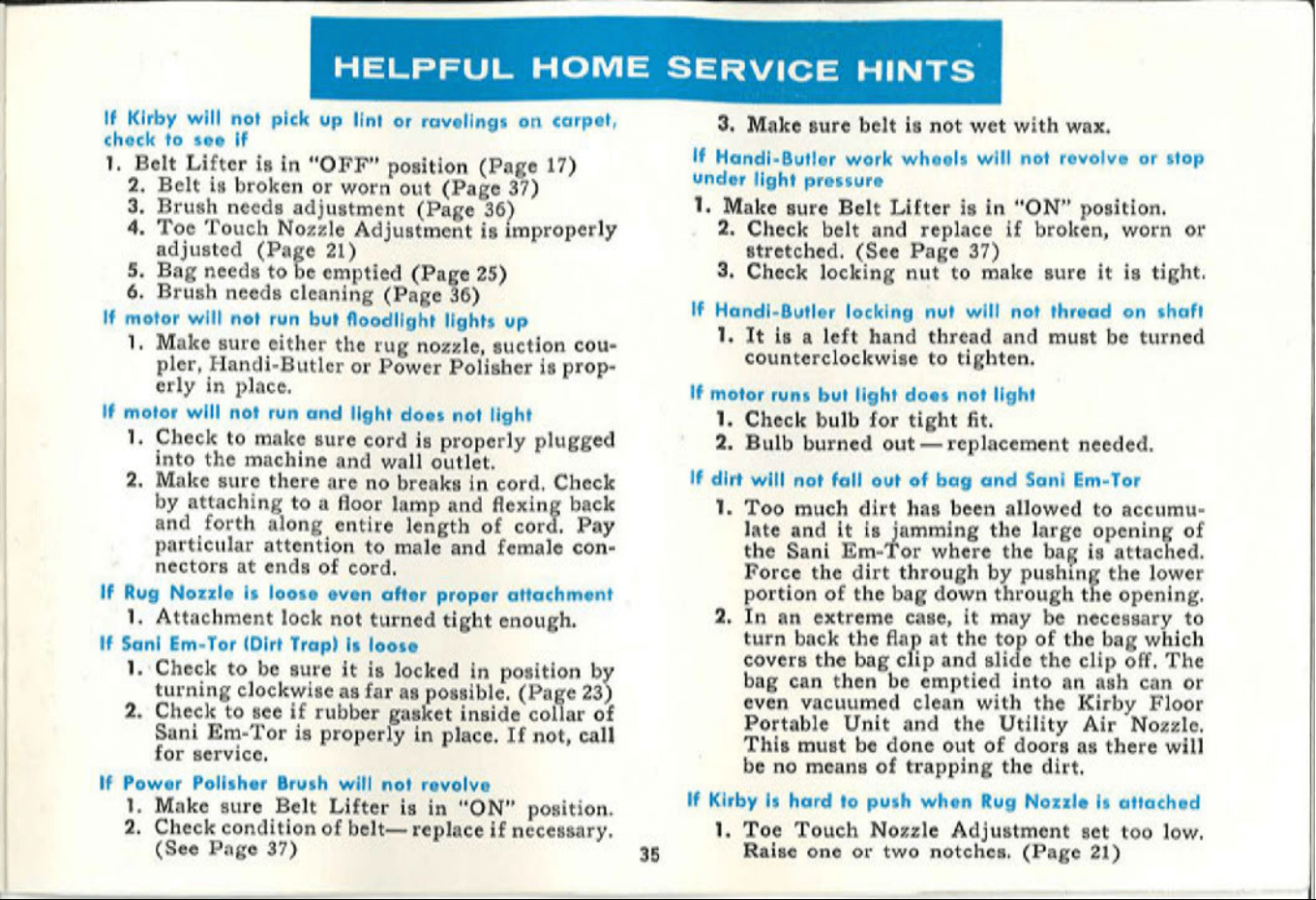 HELPFUL HOME SERVICE HINTS

If Kirby will not pick up lint or ravelings on carpet, check to see if
1. Belt Lifter is in "OFF" position (Page 17)
2. Belt is broken or worn out (Page 37)
3. Brush needs adjustment (Page 36)
4. Toe Touch Nozzle Adjustment is improperly adjusted (Page 21)
5. Bag needs to be emptied (Page 25)
6. Brush needs cleaning (Page 36)

If motor will not run but floodlight lights up
1. Make sure either the rug nozzle, suction coupler, Handi-Butler or Power Polisher is properly in place.

If motor will not run and light does not light
1. Check to make sure cord is properly plugged into the machine and wall outlet.
2. Make sure there are no breaks in cord. Check by attaching to a floor lamp and flexing back and forth along entire length of cord. Pay particular attention to male and female connectors at ends of cord.

If Rug Nozzle is loose even after proper attachment
1. Attachment lock not turned tight enough.

If Sani Em-Tor (Dirt Trap) is loose
1. Check to be sure it is locked in position by turning clockwise as far as possible. (Page 23)
2. Check to see if rubber gasket inside collar of Sani Em-Tor is properly in place. If not, call for service.

If Power Polisher Brush will not revolve
1. Make sure Belt Lifter is in "ON" position.
2. Check condition of belt—replace if necessary. (See Page 37)

35

3. Make sure belt is not wet with wax.

If Handi-Butler work wheels will not revolve or stop under light pressure
1. Make sure Belt Lifter is in "ON" position.
2. Check belt and replace if broken, worn or stretched. (See Page 37)
3. Check locking nut to make sure it is tight.

If Handi-Butler locking nut will not thread on shaft
1. It is a left hand thread and must be turned counterclockwise to tighten.

If motor runs but light does not light
1. Check bulb for tight fit.
2. Bulb burned out—replacement needed.

If dirt will not fall out of bag and Sani Em-Tor
1. Too much dirt has been allowed to accumulate and it is jamming the large opening of the Sani Em-Tor where the bag is attached. Force the dirt through by pushing the lower portion of the bag down through the opening.
2. In an extreme case, it may be necessary to turn back the flap at the top of the bag which covers the bag clip and slide the clip off. The bag can then be emptied into an ash can or even vacuumed clean with the Kirby Floor Portable Unit and the Utility Air Nozzle. This must be done out of doors as there will be no means of trapping the dirt.

If Kirby is hard to push when Rug Nozzle is attached
1. Toe Touch Nozzle Adjustment set too low. Raise one or two notches. (Page 21)